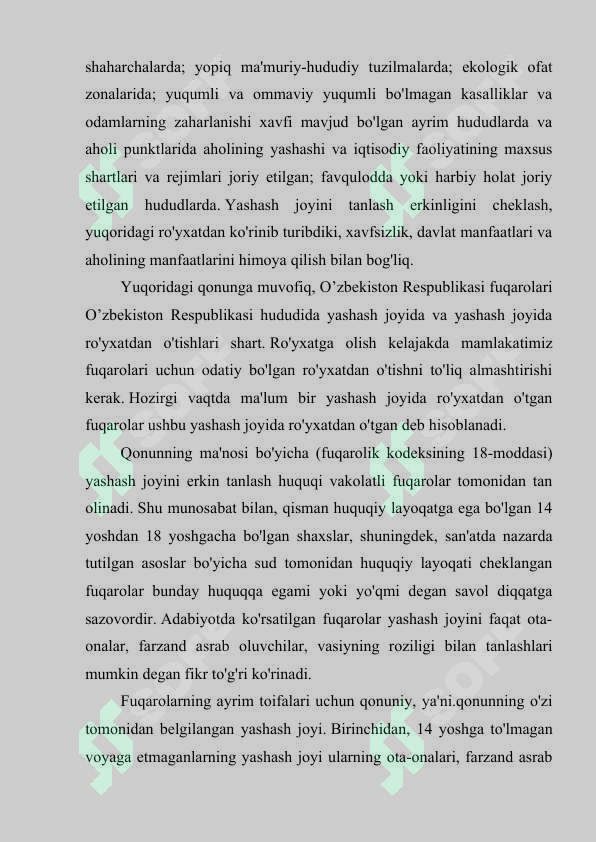 shaharchalarda; yopiq ma'muriy-hududiy tuzilmalarda; ekologik ofat zonalarida; yuqumli va ommaviy yuqumli bo'lmagan kasalliklar va odamlarning zaharlanishi xavfi mavjud bo'lgan ayrim hududlarda va aholi punktlarida aholining yashashi va iqtisodiy faoliyatining maxsus shartlari va rejimlari joriy etilgan; favqulodda yoki harbiy holat joriy etilgan hududlarda. Yashash joyini tanlash erkinligini cheklash, yuqoridagi ro'yxatdan ko'rinib turibdiki, xavfsizlik, davlat manfaatlari va aholining manfaatlarini himoya qilish bilan bog'liq.

Yuqoridagi qonunga muvofiq, O’zbekiston Respublikasi fuqarolari O’zbekiston Respublikasi hududida yashash joyida va yashash joyida ro'yxatdan o'tishlari shart. Ro'yxatga olish kelajakda mamlakatimiz fuqarolari uchun odatiy bo'lgan ro'yxatdan o'tishni to'liq almashtirishi kerak. Hozirgi vaqtda ma'lum bir yashash joyida ro'yxatdan o'tgan fuqarolar ushbu yashash joyida ro'yxatdan o'tgan deb hisoblanadi.

Qonunning ma'nosi bo'yicha (fuqarolik kodeksining 18-moddasi) yashash joyini erkin tanlash huquqi vakolatli fuqarolar tomonidan tan olinadi. Shu munosabat bilan, qisman huquqiy layoqatga ega bo'lgan 14 yoshdan 18 yoshgacha bo'lgan shaxslar, shuningdek, san'atda nazarda tutilgan asoslar bo'yicha sud tomonidan huquqiy layoqati cheklangan fuqarolar bunday huquqqa egami yoki yo'qmi degan savol diqqatga sazovordir. Adabiyotda ko'rsatilgan fuqarolar yashash joyini faqat ota-onalar, farzand asrab oluvchilar, vasiyning roziligi bilan tanlashlari mumkin degan fikr to'g'ri ko'rinadi.

Fuqarolarning ayrim toifalari uchun qonuniy, ya'ni.qonunning o'zi tomonidan belgilangan yashash joyi. Birinchidan, 14 yoshga to'lmagan voyaga etmaganlarning yashash joyi ularning ota-onalari, farzand asrab